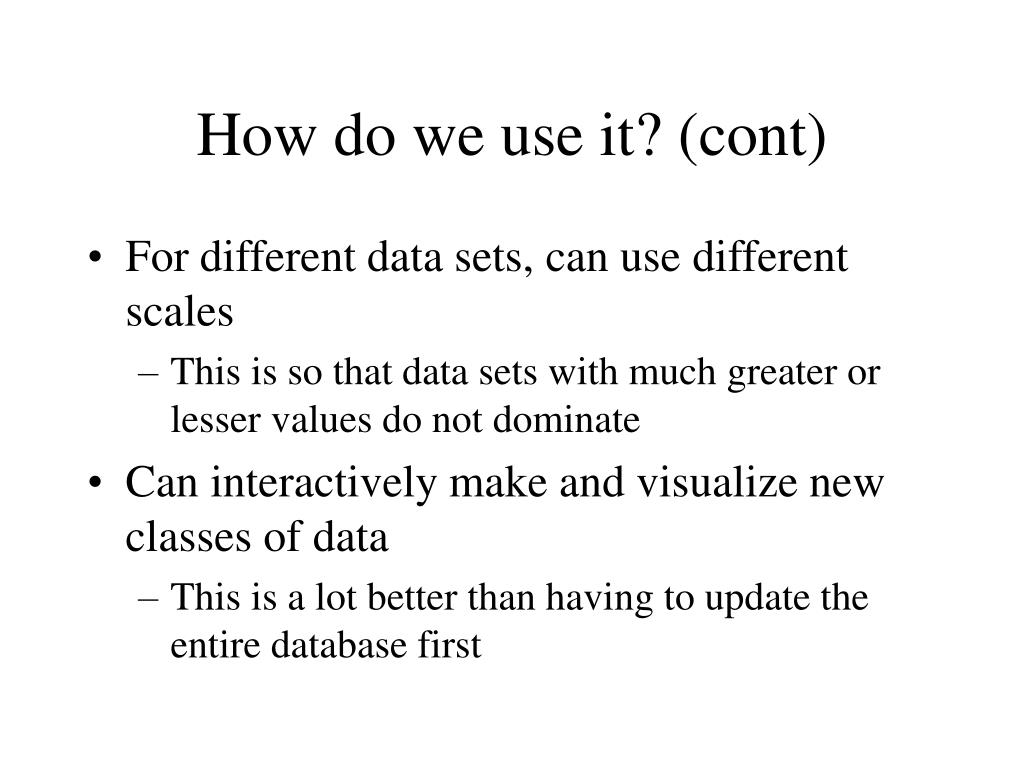 How do we use it? (cont)

• For different data sets, can use different scales
– This is so that data sets with much greater or lesser values do not dominate
• Can interactively make and visualize new classes of data
– This is a lot better than having to update the entire database first